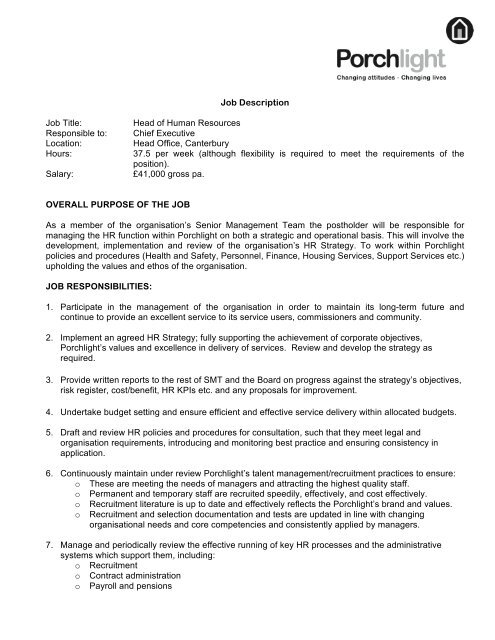 Porchlight
Changing attitudes · Changing lives

Job Description

Job Title: Head of Human Resources
Responsible to: Chief Executive
Location: Head Office, Canterbury
Hours: 37.5 per week (although flexibility is required to meet the requirements of the position).
Salary: £41,000 gross pa.

OVERALL PURPOSE OF THE JOB

As a member of the organisation's Senior Management Team the postholder will be responsible for managing the HR function within Porchlight on both a strategic and operational basis. This will involve the development, implementation and review of the organisation's HR Strategy. To work within Porchlight policies and procedures (Health and Safety, Personnel, Finance, Housing Services, Support Services etc.) upholding the values and ethos of the organisation.

JOB RESPONSIBILITIES:

1. Participate in the management of the organisation in order to maintain its long-term future and continue to provide an excellent service to its service users, commissioners and community.

2. Implement an agreed HR Strategy; fully supporting the achievement of corporate objectives, Porchlight's values and excellence in delivery of services. Review and develop the strategy as required.

3. Provide written reports to the rest of SMT and the Board on progress against the strategy's objectives, risk register, cost/benefit, HR KPIs etc. and any proposals for improvement.

4. Undertake budget setting and ensure efficient and effective service delivery within allocated budgets.

5. Draft and review HR policies and procedures for consultation, such that they meet legal and organisation requirements, introducing and monitoring best practice and ensuring consistency in application.

6. Continuously maintain under review Porchlight's talent management/recruitment practices to ensure:
o These are meeting the needs of managers and attracting the highest quality staff.
o Permanent and temporary staff are recruited speedily, effectively, and cost effectively.
o Recruitment literature is up to date and effectively reflects the Porchlight's brand and values.
o Recruitment and selection documentation and tests are updated in line with changing organisational needs and core competencies and consistently applied by managers.

7. Manage and periodically review the effective running of key HR processes and the administrative systems which support them, including:
o Recruitment
o Contract administration
o Payroll and pensions